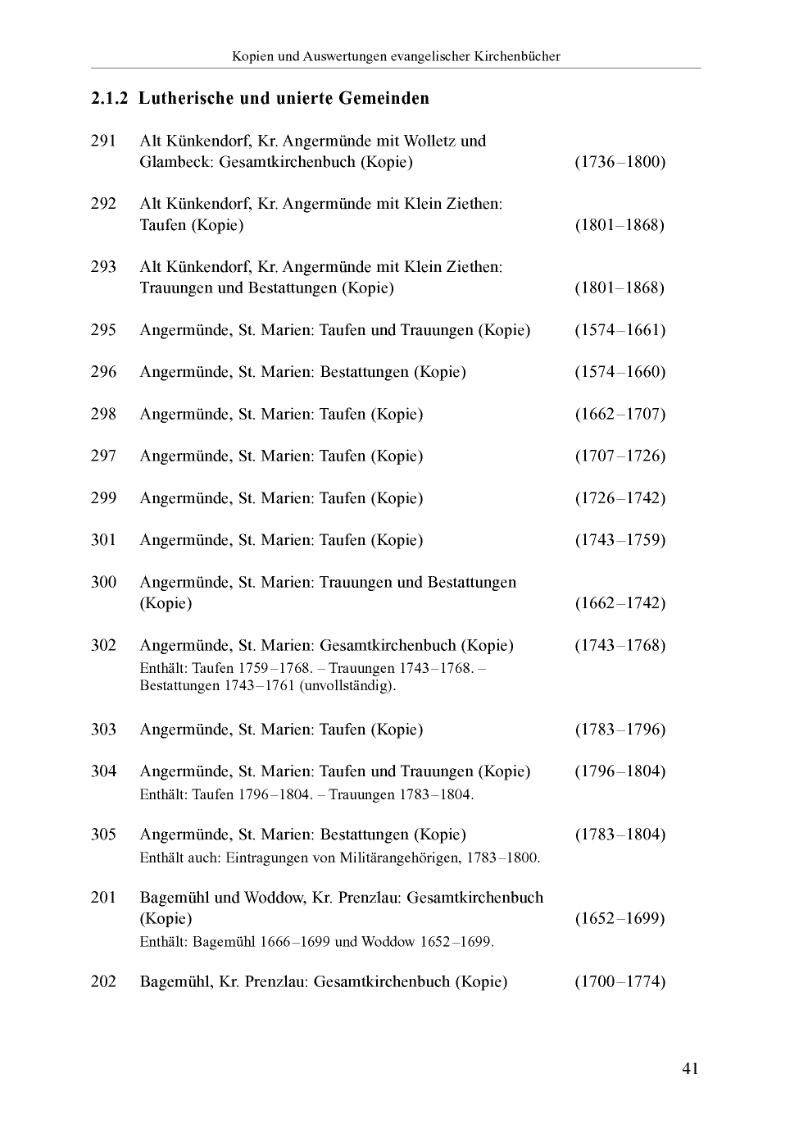 Kopien und Auswertungen evangelischer Kirchenbücher

2.1.2 Lutherische und unierte Gemeinden

291 Alt Künkendorf, Kr. Angermünde mit Wolletz und Glambeck: Gesamtkirchenbuch (Kopie) (1736–1800)

292 Alt Künkendorf, Kr. Angermünde mit Klein Ziethen: Taufen (Kopie) (1801–1868)

293 Alt Künkendorf, Kr. Angermünde mit Klein Ziethen: Trauungen und Bestattungen (Kopie) (1801–1868)

295 Angermünde, St. Marien: Taufen und Trauungen (Kopie) (1574–1661)

296 Angermünde, St. Marien: Bestattungen (Kopie) (1574–1660)

298 Angermünde, St. Marien: Taufen (Kopie) (1662–1707)

297 Angermünde, St. Marien: Taufen (Kopie) (1707–1726)

299 Angermünde, St. Marien: Taufen (Kopie) (1726–1742)

301 Angermünde, St. Marien: Taufen (Kopie) (1743–1759)

300 Angermünde, St. Marien: Trauungen und Bestattungen (Kopie) (1662–1742)

302 Angermünde, St. Marien: Gesamtkirchenbuch (Kopie) (1743–1768)
Enthält: Taufen 1759–1768. – Trauungen 1743–1768. – Bestattungen 1743–1761 (unvollständig).

303 Angermünde, St. Marien: Taufen (Kopie) (1783–1796)

304 Angermünde, St. Marien: Taufen und Trauungen (Kopie) (1796–1804)
Enthält: Taufen 1796–1804. – Trauungen 1783–1804.

305 Angermünde, St. Marien: Bestattungen (Kopie) (1783–1804)
Enthält auch: Eintragungen von Militärangehörigen, 1783–1800.

201 Bagemühl und Woddow, Kr. Prenzlau: Gesamtkirchenbuch (Kopie) (1652–1699)
Enthält: Bagemühl 1666–1699 und Woddow 1652–1699.

202 Bagemühl, Kr. Prenzlau: Gesamtkirchenbuch (Kopie) (1700–1774)

41